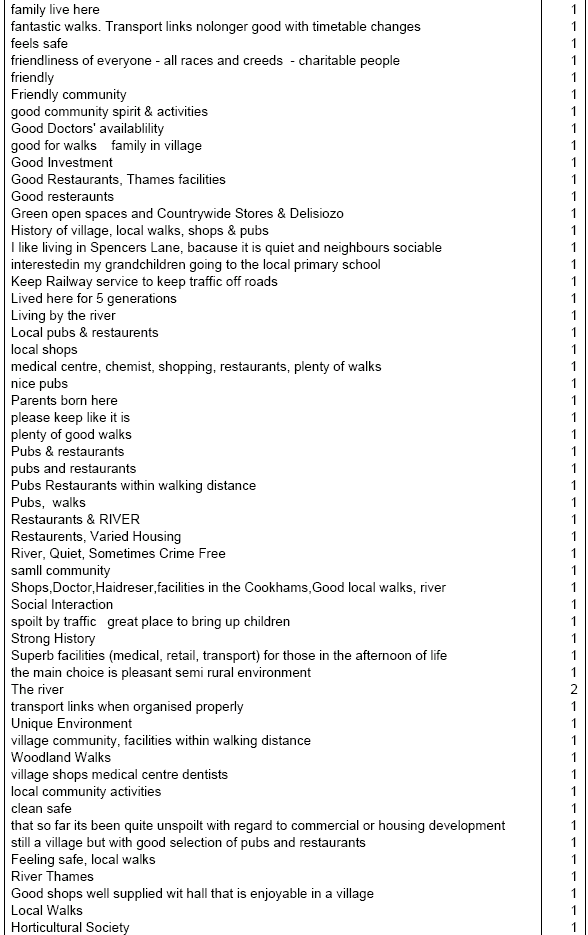 | | |
|---|---|
| family live here | 1 |
| fantastic walks. Transport links nolonger good with timetable changes | 1 |
| feels safe | 1 |
| friendliness of everyone - all races and creeds - charitable people | 1 |
| friendly | 1 |
| Friendly community | 1 |
| good community spirit & activities | 1 |
| Good Doctors' availablility | 1 |
| good for walks family in village | 1 |
| Good Investment | 1 |
| Good Restaurants, Thames facilities | 1 |
| Good resteraunts | 1 |
| Green open spaces and Countrywide Stores & Delisiozo | 1 |
| History of village, local walks, shops & pubs | 1 |
| I like living in Spencers Lane, bacause it is quiet and neighbours sociable | 1 |
| interestedin my grandchildren going to the local primary school | 1 |
| Keep Railway service to keep traffic off roads | 1 |
| Lived here for 5 generations | 1 |
| Living by the river | 1 |
| Local pubs & restaurents | 1 |
| local shops | 1 |
| medical centre, chemist, shopping, restaurants, plenty of walks | 1 |
| nice pubs | 1 |
| Parents born here | 1 |
| please keep like it is | 1 |
| plenty of good walks | 1 |
| Pubs & restaurants | 1 |
| pubs and restaurants | 1 |
| Pubs Restaurants within walking distance | 1 |
| Pubs, walks | 1 |
| Restaurants & RIVER | 1 |
| Restaurents, Varied Housing | 1 |
| River, Quiet, Sometimes Crime Free | 1 |
| samll community | 1 |
| Shops,Doctor,Haidreser,facilities in the Cookhams,Good local walks, river | 1 |
| Social Interaction | 1 |
| spoilt by traffic great place to bring up children | 1 |
| Strong History | 1 |
| Superb facilities (medical, retail, transport) for those in the afternoon of life | 1 |
| the main choice is pleasant semi rural environment | 1 |
| The river | 2 |
| transport links when organised properly | 1 |
| Unique Environment | 1 |
| village community, facilities within walking distance | 1 |
| Woodland Walks | 1 |
| village shops medical centre dentists | 1 |
| local community activities | 1 |
| clean safe | 1 |
| that so far its been quite unspoilt with regard to commercial or housing development | 1 |
| still a village but with good selection of pubs and restaurants | 1 |
| Feeling safe, local walks | 1 |
| River Thames | 1 |
| Good shops well supplied wit hall that is enjoyable in a village | 1 |
| Local Walks | 1 |
| Horticultural Society | 1 |